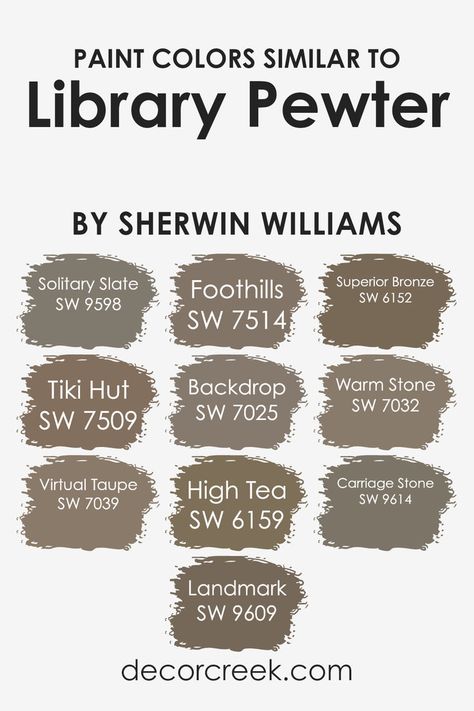 PAINT COLORS SIMILAR TO
Library Pewter

BY SHERWIN WILLIAMS

Solitary Slate
SW 9598

Foothills
SW 7514

Superior Bronze
SW 6152

Tiki Hut
SW 7509

Backdrop
SW 7025

Warm Stone
SW 7032

Virtual Taupe
SW 7039

High Tea
SW 6159

Carriage Stone
SW 9614

Landmark
SW 9609

decorcreek.com